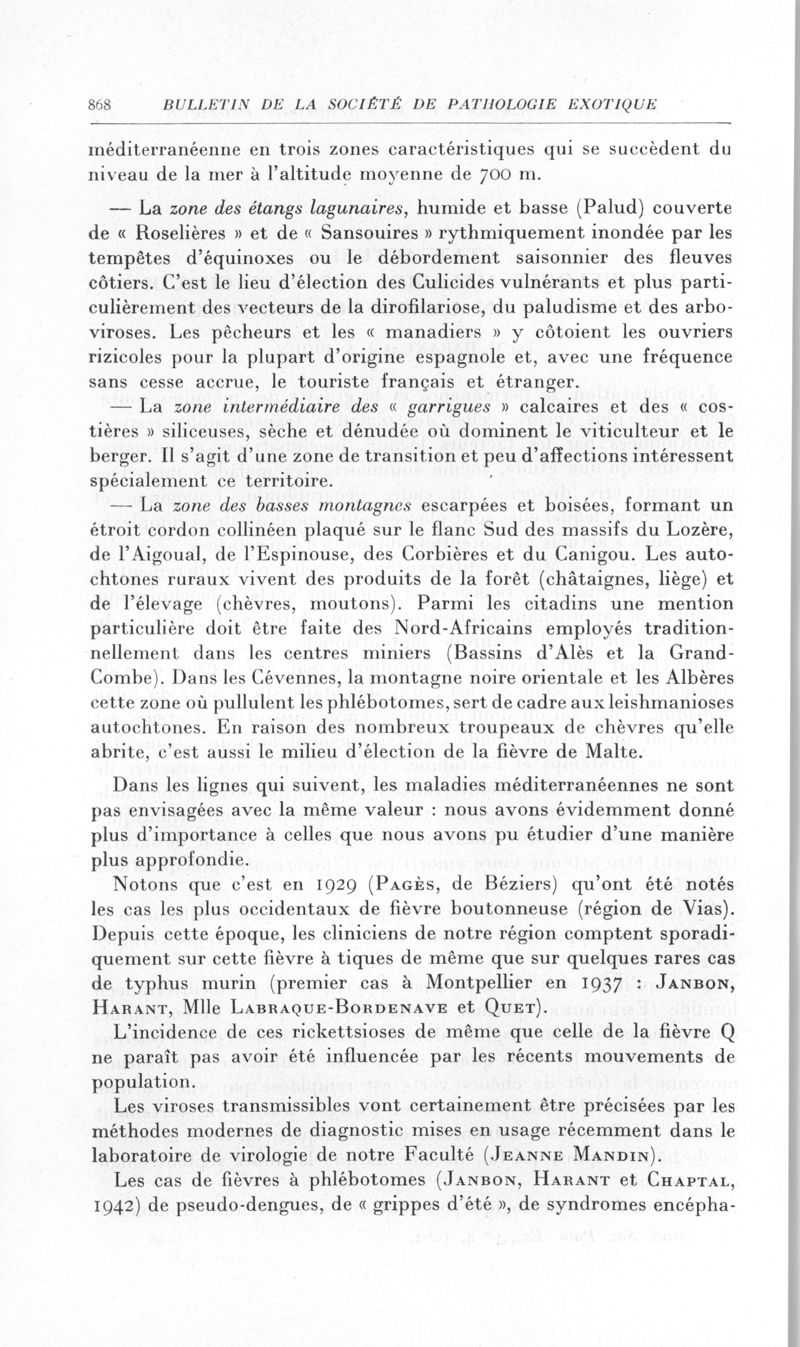 868 BULLETIN DE LA SOCIÉTÉ DE PATHOLOGIE EXOTIQUE

méditerranéenne en trois zones caractéristiques qui se succèdent du niveau de la mer à l'altitude moyenne de 700 m.

— La zone des étangs lagunaires, humide et basse (Palud) couverte de « Roselières » et de « Sansouires » rythmiquement inondée par les tempêtes d'équinoxes ou le débordement saisonnier des fleuves côtiers. C'est le lieu d'élection des Culicides vulnérants et plus particulièrement des vecteurs de la dirofilariose, du paludisme et des arboviroses. Les pêcheurs et les « manadiers » y côtoient les ouvriers rizicoles pour la plupart d'origine espagnole et, avec une fréquence sans cesse accrue, le touriste français et étranger.

— La zone intermédiaire des « garrigues » calcaires et des « costières » siliceuses, sèche et dénudée où dominent le viticulteur et le berger. Il s'agit d'une zone de transition et peu d'affections intéressent spécialement ce territoire.

— La zone des basses montagnes escarpées et boisées, formant un étroit cordon collinéen plaqué sur le flanc Sud des massifs du Lozère, de l'Aigoual, de l'Espinouse, des Corbières et du Canigou. Les autochtones ruraux vivent des produits de la forêt (châtaignes, liège) et de l'élevage (chèvres, moutons). Parmi les citadins une mention particulière doit être faite des Nord-Africains employés traditionnellement dans les centres miniers (Bassins d'Alès et la Grand-Combe). Dans les Cévennes, la montagne noire orientale et les Albères cette zone où pullulent les phlébotomes, sert de cadre aux leishmanioses autochtones. En raison des nombreux troupeaux de chèvres qu'elle abrite, c'est aussi le milieu d'élection de la fièvre de Malte.

Dans les lignes qui suivent, les maladies méditerranéennes ne sont pas envisagées avec la même valeur : nous avons évidemment donné plus d'importance à celles que nous avons pu étudier d'une manière plus approfondie.

Notons que c'est en 1929 (Pagès, de Béziers) qu'ont été notés les cas les plus occidentaux de fièvre boutonneuse (région de Vias). Depuis cette époque, les cliniciens de notre région comptent sporadiquement sur cette fièvre à tiques de même que sur quelques rares cas de typhus murin (premier cas à Montpellier en 1937 : Janbon, Harant, Mlle Labraque-Bordenave et Quet).

L'incidence de ces rickettsioses de même que celle de la fièvre Q ne paraît pas avoir été influencée par les récents mouvements de population.

Les viroses transmissibles vont certainement être précisées par les méthodes modernes de diagnostic mises en usage récemment dans le laboratoire de virologie de notre Faculté (Jeanne Mandin).

Les cas de fièvres à phlébotomes (Janbon, Harant et Chaptal, 1942) de pseudo-dengues, de « grippes d'été », de syndromes encépha-